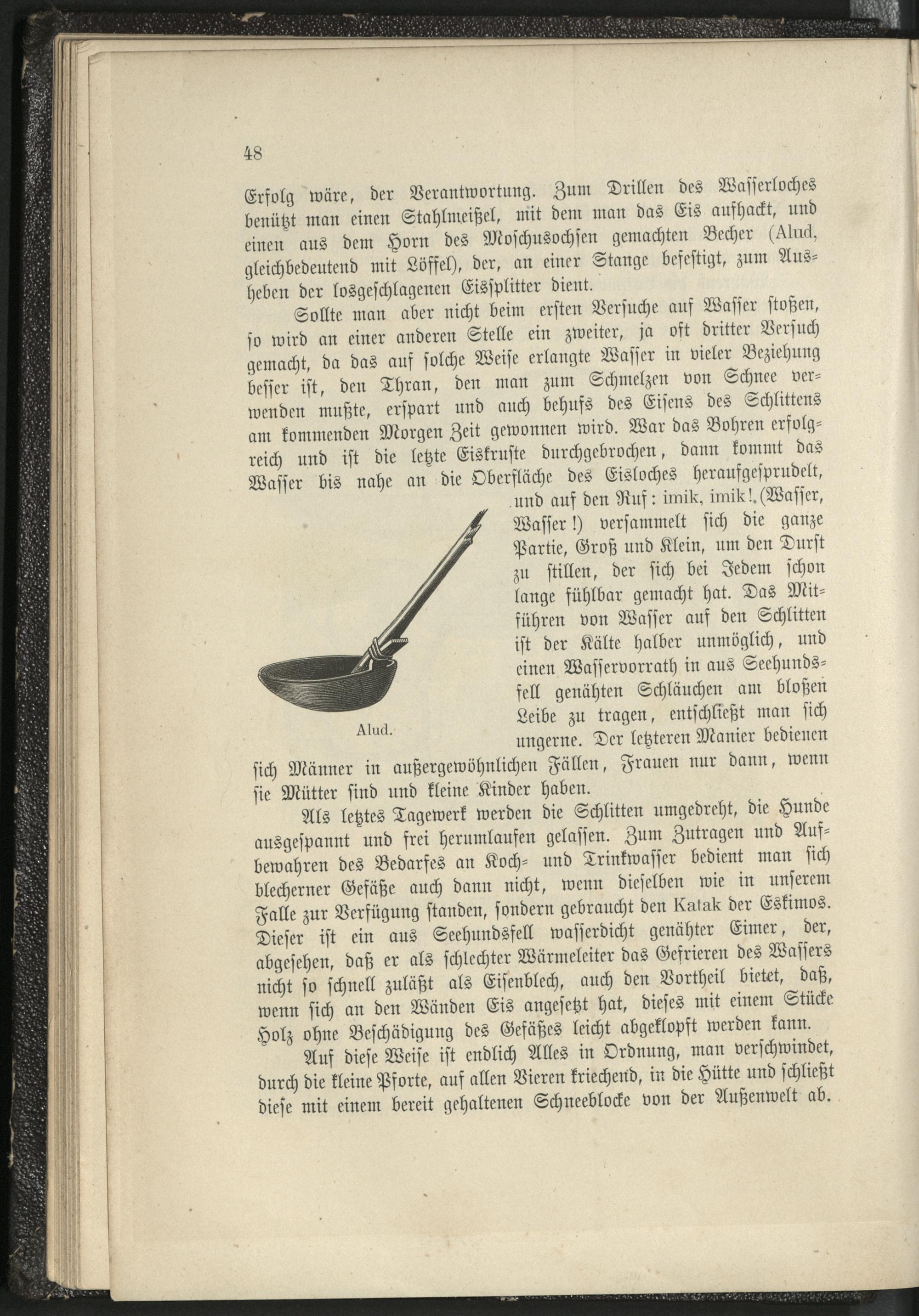 48

Erfolg wäre, der Verantwortung. Zum Drillen des Wasserloches benützt man einen Stahlmeißel, mit dem man das Eis aufhackt, und einen aus dem Horn des Moschusochsen gemachten Becher (Alud, gleichbedeutend mit Löffel), der, an einer Stange befestigt, zum Ausheben der losgeschlagenen Eissplitter dient.

Sollte man aber nicht beim ersten Versuche auf Wasser stoßen, so wird an einer anderen Stelle ein zweiter, ja oft dritter Versuch gemacht, da das auf solche Weise erlangte Wasser in vieler Beziehung besser ist, den Thran, den man zum Schmelzen von Schnee verwenden mußte, erspart und auch behufs des Eisens des Schlittens am kommenden Morgen Zeit gewonnen wird. War das Bohren erfolgreich und ist die letzte Eiskruste durchgebrochen, dann kommt das Wasser bis nahe an die Oberfläche des Eisloches heraufgesprudelt, und auf den Ruf: imik, imik! (Wasser, Wasser!) versammelt sich die ganze Partie, Groß und Klein, um den Durst zu stillen, der sich bei Jedem schon lange fühlbar gemacht hat. Das Mitführen von Wasser auf den Schlitten ist der Kälte halber unmöglich, und einen Wasservorrath in aus Seehundsfell genähten Schläuchen am bloßen Leibe zu tragen, entschließt man sich ungerne. Der letzteren Manier bedienen sich Männer in außergewöhnlichen Fällen, Frauen nur dann, wenn sie Mütter sind und kleine Kinder haben.

Alud.

Als letztes Tagewerk werden die Schlitten umgedreht, die Hunde ausgespannt und frei herumlaufen gelassen. Zum Zutragen und Aufbewahren des Bedarfes an Koch- und Trinkwasser bedient man sich blecherner Gefäße auch dann nicht, wenn dieselben wie in unserem Falle zur Verfügung standen, sondern gebraucht den Katak der Eskimos. Dieser ist ein aus Seehundsfell wasserdicht genähter Eimer, der, abgesehen, daß er als schlechter Wärmeleiter das Gefrieren des Wassers nicht so schnell zuläßt als Eisenblech, auch den Vortheil bietet, daß, wenn sich an den Wänden Eis angesetzt hat, dieses mit einem Stücke Holz ohne Beschädigung des Gefäßes leicht abgeklopft werden kann.

Auf diese Weise ist endlich Alles in Ordnung, man verschwindet, durch die kleine Pforte, auf allen Vieren kriechend, in die Hütte und schließt diese mit einem bereit gehaltenen Schneeblocke von der Außenwelt ab.